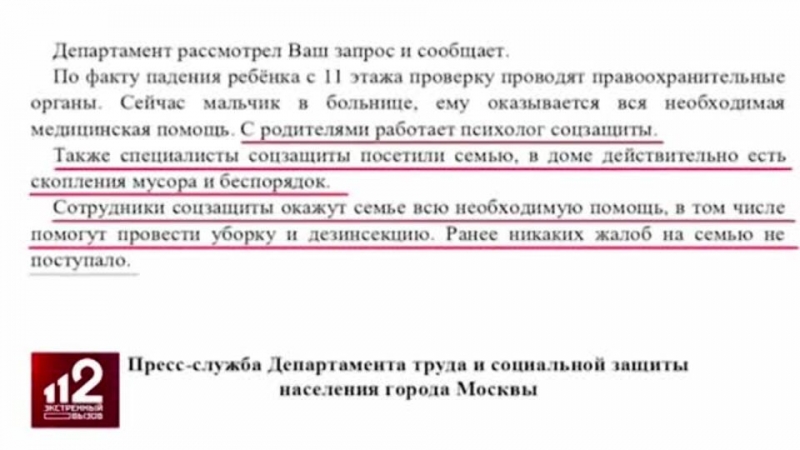 Департамент рассмотрел Ваш запрос и сообщает.

По факту падения ребёнка с 11 этажа проверку проводят правоохранительные органы. Сейчас мальчик в больнице, ему оказывается вся необходимая медицинская помощь. С родителями работает психолог соцзащиты.

Также специалисты соцзащиты посетили семью, в доме действительно есть скопления мусора и беспорядок.

Сотрудники соцзащиты окажут семье всю необходимую помощь, в том числе помогут провести уборку и дезинсекцию. Ранее никаких жалоб на семью не поступало.

112 ЭКСТРЕННЫЙ ВЫЗОВ

Пресс-служба Департамента труда и социальной защиты населения города Москвы